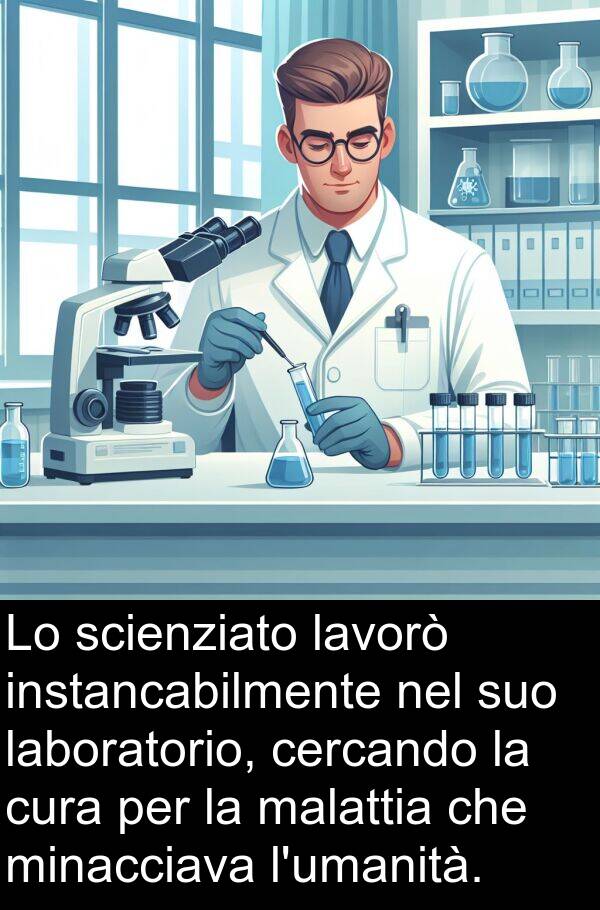 Lo scienziato lavorò instancabilmente nel suo laboratorio, cercando la cura per la malattia che minacciava l'umanità.